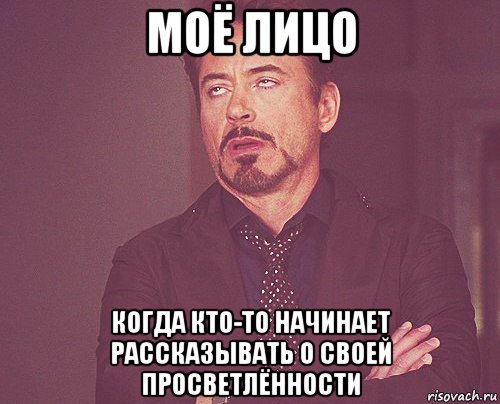 МОЁ ЛИЦО

КОГДА КТО-ТО НАЧИНАЕТ РАССКАЗЫВАТЬ О СВОЕЙ ПРОСВЕТЛЁННОСТИ

risovach.ru